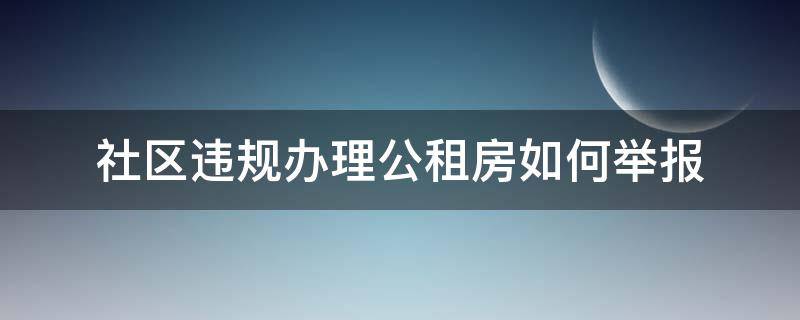 社区违规办理公租房如何举报